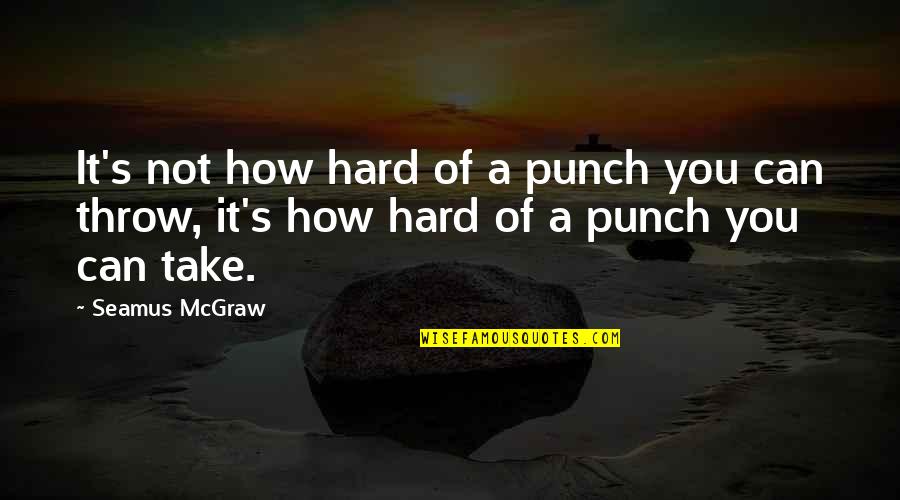 It's not how hard of a punch you can throw, it's how hard of a punch you can take.

~ Seamus McGraw

WISEFAMOUSQUOTES.COM